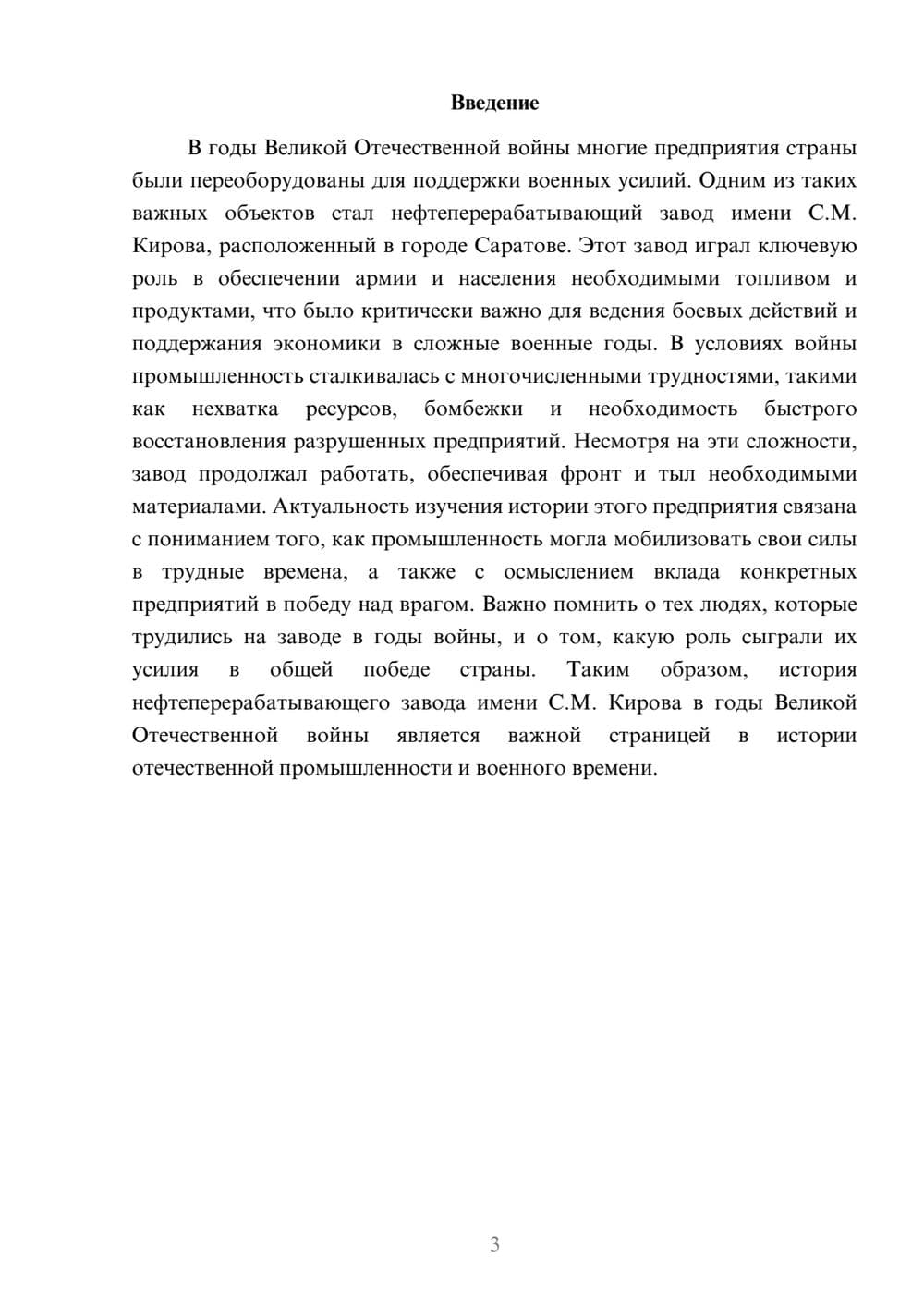 Введение

В годы Великой Отечественной войны многие предприятия страны были переоборудованы для поддержки военных усилий. Одним из таких важных объектов стал нефтеперерабатывающий завод имени С.М. Кирова, расположенный в городе Саратове. Этот завод играл ключевую роль в обеспечении армии и населения необходимыми топливом и продуктами, что было критически важно для ведения боевых действий и поддержания экономики в сложные военные годы. В условиях войны промышленность сталкивалась с многочисленными трудностями, такими как нехватка ресурсов, бомбежки и необходимость быстрого восстановления разрушенных предприятий. Несмотря на эти сложности, завод продолжал работать, обеспечивая фронт и тыл необходимыми материалами. Актуальность изучения истории этого предприятия связана с пониманием того, как промышленность могла мобилизовать свои силы в трудные времена, а также с осмыслением вклада конкретных предприятий в победу над врагом. Важно помнить о тех людях, которые трудились на заводе в годы войны, и о том, какую роль сыграли их усилия в общей победе страны. Таким образом, история нефтеперерабатывающего завода имени С.М. Кирова в годы Великой Отечественной войны является важной страницей в истории отечественной промышленности и военного времени.

3